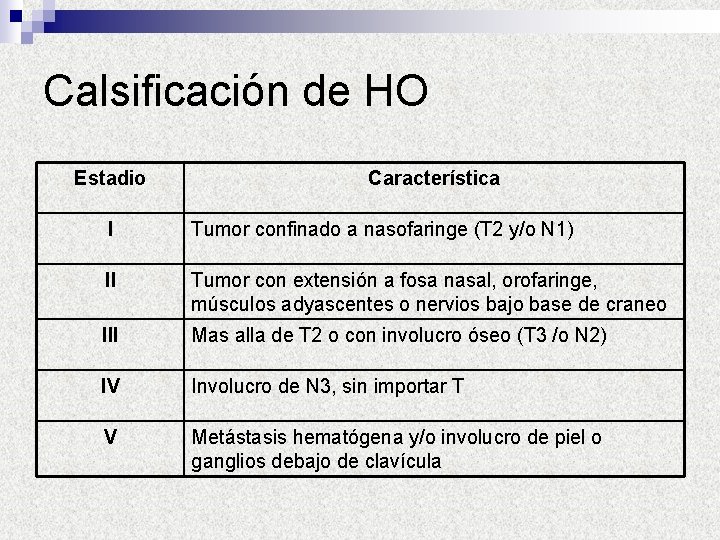 Calsificación de HO

| Estadio | Característica |
|---|---|
| I | Tumor confinado a nasofaringe (T2 y/o N1) |
| II | Tumor con extensión a fosa nasal, orofaringe, músculos adyascentes o nervios bajo base de craneo |
| III | Mas alla de T2 o con involucro óseo (T3 /o N2) |
| IV | Involucro de N3, sin importar T |
| V | Metástasis hematógena y/o involucro de piel o ganglios debajo de clavícula |